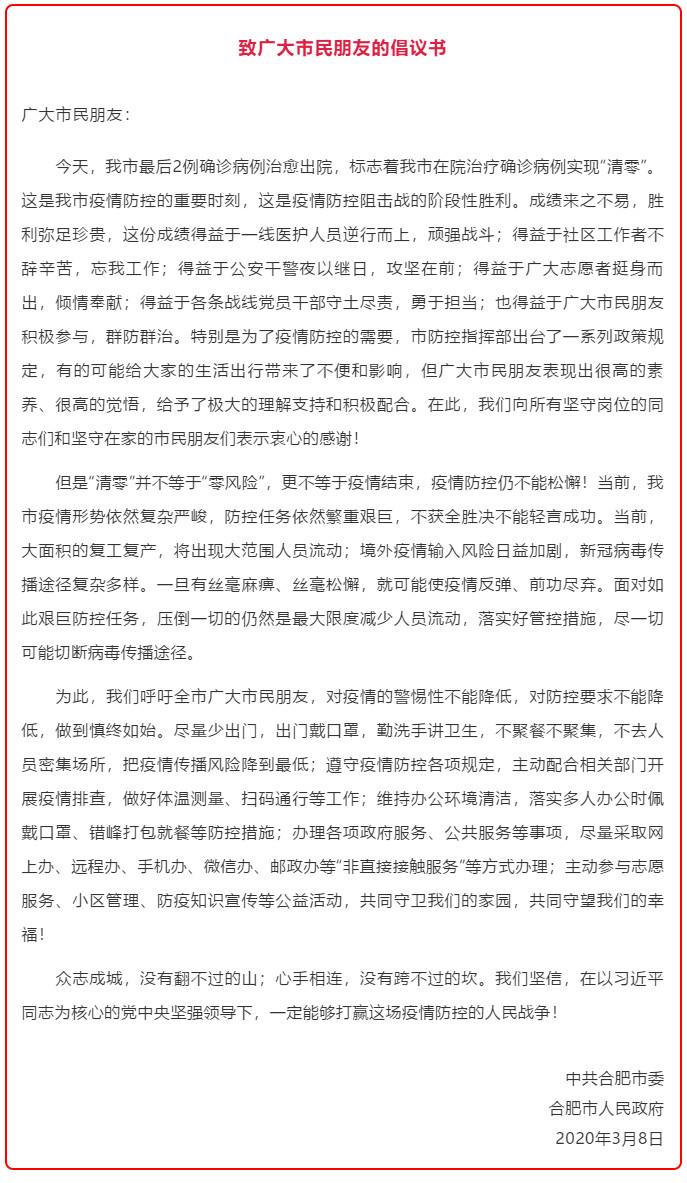 致广大市民朋友的倡议书

广大市民朋友：

今天，我市最后2例确诊病例治愈出院，标志着我市在院治疗确诊病例实现“清零”。这是我市疫情防控的重要时刻，这是疫情防控阻击战的阶段性胜利。成绩来之不易，胜利弥足珍贵，这份成绩得益于一线医护人员逆行而上，顽强战斗；得益于社区工作者不辞辛苦，忘我工作；得益于公安干警夜以继日，攻坚在前；得益于广大志愿者挺身而出，倾情奉献；得益于各条战线党员干部守土尽责，勇于担当；也得益于广大市民朋友积极参与，群防群治。特别是为了疫情防控的需要，市防控指挥部出台了一系列政策规定，有的可能给大家的生活出行带来了不便和影响，但广大市民朋友表现出很高的素养、很高的觉悟，给予了极大的理解支持和积极配合。在此，我们向所有坚守岗位的同志们和坚守在家的市民朋友们表示衷心的感谢！

但是“清零”并不等于“零风险”，更不等于疫情结束，疫情防控仍不能松懈！当前，我市疫情形势依然复杂严峻，防控任务依然繁重艰巨，不获全胜决不能轻言成功。当前，大面积的复工复产，将出现大范围人员流动；境外疫情输入风险日益加剧，新冠病毒传播途径复杂多样。一旦有丝毫麻痹、丝毫松懈，就可能使疫情反弹、前功尽弃。面对如此艰巨防控任务，压倒一切的仍然是最大限度减少人员流动，落实好管控措施，尽一切可能切断病毒传播途径。

为此，我们呼吁全市广大市民朋友，对疫情的警惕性不能降低，对防控要求不能降低，做到慎终如始。尽量少出门，出门戴口罩，勤洗手讲卫生，不聚餐不聚集，不去人员密集场所，把疫情传播风险降到最低；遵守疫情防控各项规定，主动配合相关部门开展疫情排查，做好体温测量、扫码通行等工作；维持办公环境清洁，落实多人办公时佩戴口罩、错峰打包就餐等防控措施；办理各项政府服务、公共服务等事项，尽量采取网上办、远程办、手机办、微信办、邮政办等“非直接接触服务”等方式办理；主动参与志愿服务、小区管理、防疫知识宣传等公益活动，共同守卫我们的家园，共同守望我们的幸福！

众志成城，没有翻不过的山；心手相连，没有跨不过的坎。我们坚信，在以习近平同志为核心的党中央坚强领导下，一定能够打赢这场疫情防控的人民战争！

中共合肥市委
合肥市人民政府
2020年3月8日